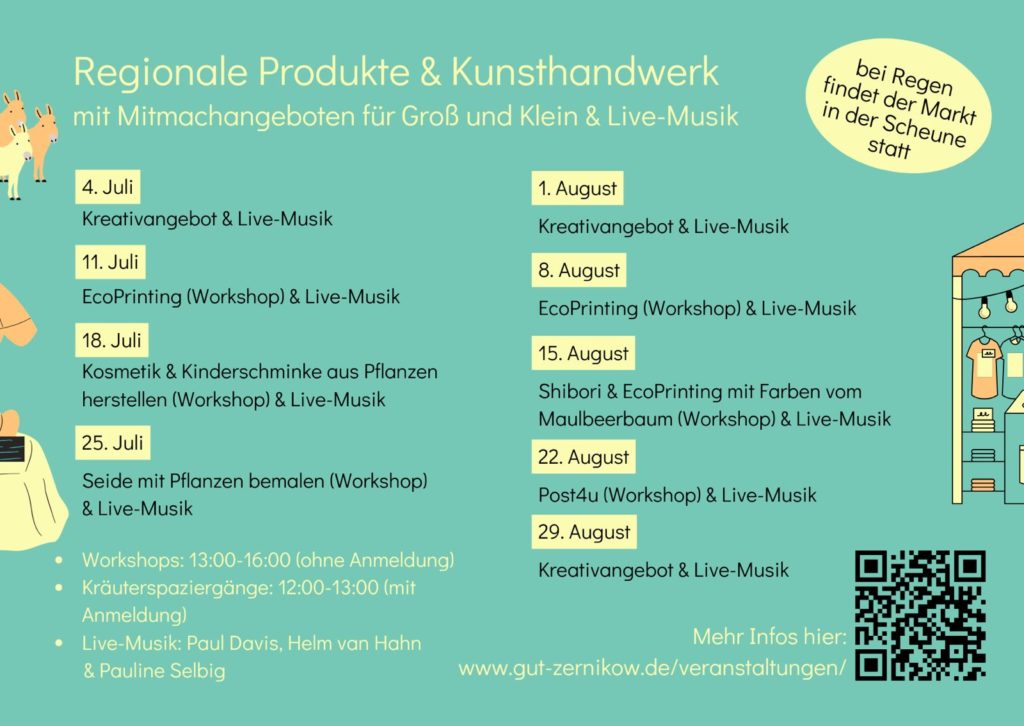 Regionale Produkte & Kunsthandwerk
mit Mitmachangeboten für Groß und Klein & Live-Musik

bei Regen findet der Markt in der Scheune statt

4. Juli
Kreativangebot & Live-Musik

11. Juli
EcoPrinting (Workshop) & Live-Musik

18. Juli
Kosmetik & Kinderschminke aus Pflanzen herstellen (Workshop) & Live-Musik

25. Juli
Seide mit Pflanzen bemalen (Workshop) & Live-Musik

- Workshops: 13:00-16:00 (ohne Anmeldung)
- Kräuterspaziergänge: 12:00-13:00 (mit Anmeldung)
- Live-Musik: Paul Davis, Helm van Hahn & Pauline Selbig

1. August
Kreativangebot & Live-Musik

8. August
EcoPrinting (Workshop) & Live-Musik

15. August
Shibori & EcoPrinting mit Farben vom Maulbeerbaum (Workshop) & Live-Musik

22. August
Post4u (Workshop) & Live-Musik

29. August
Kreativangebot & Live-Musik

Mehr Infos hier:
www.gut-zernikow.de/veranstaltungen/